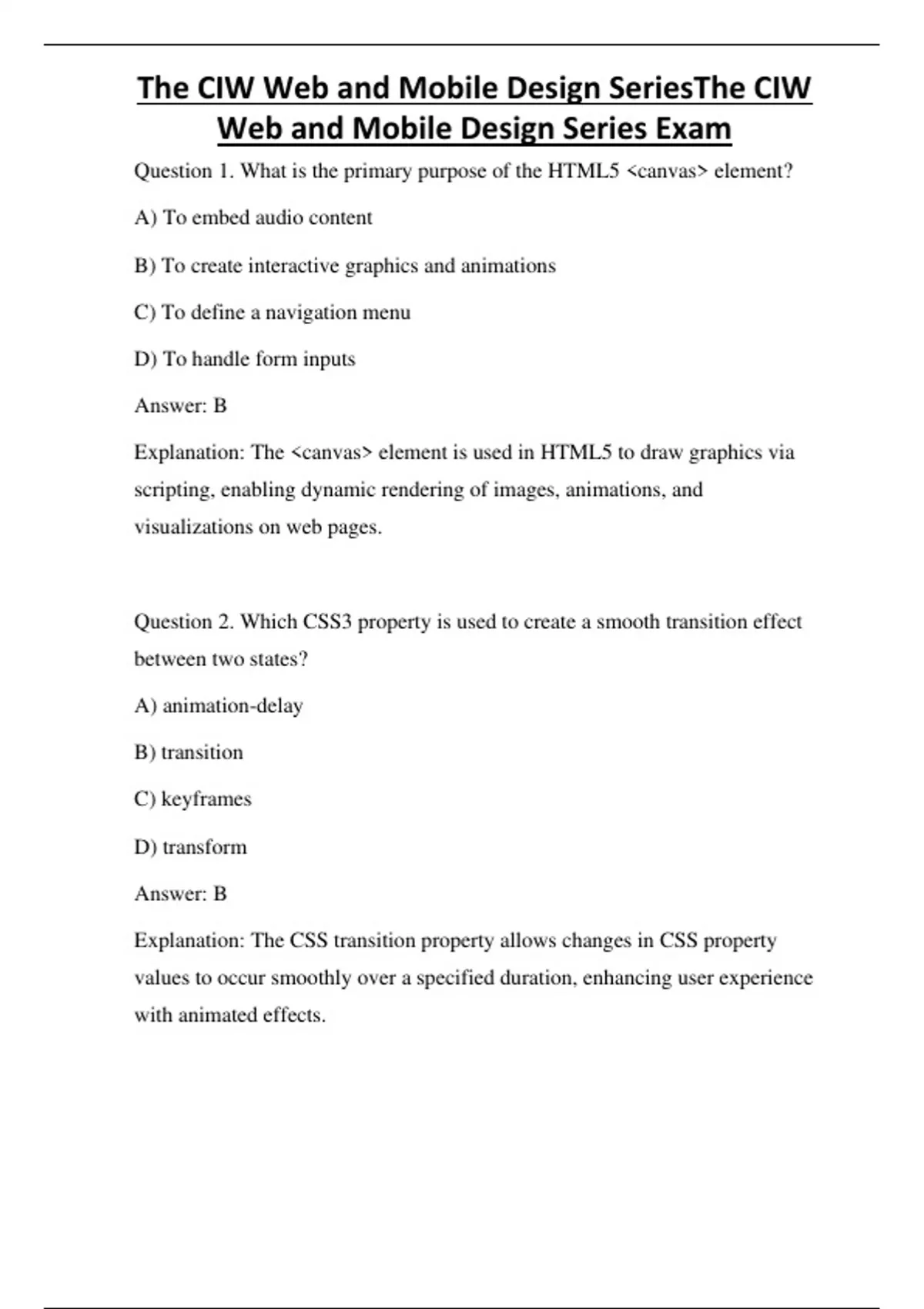 The CIW Web and Mobile Design SeriesThe CIW Web and Mobile Design Series Exam

Question 1. What is the primary purpose of the HTML5 <canvas> element?

A) To embed audio content

B) To create interactive graphics and animations

C) To define a navigation menu

D) To handle form inputs

Answer: B

Explanation: The <canvas> element is used in HTML5 to draw graphics via scripting, enabling dynamic rendering of images, animations, and visualizations on web pages.

Question 2. Which CSS3 property is used to create a smooth transition effect between two states?

A) animation-delay

B) transition

C) keyframes

D) transform

Answer: B

Explanation: The CSS transition property allows changes in CSS property values to occur smoothly over a specified duration, enhancing user experience with animated effects.